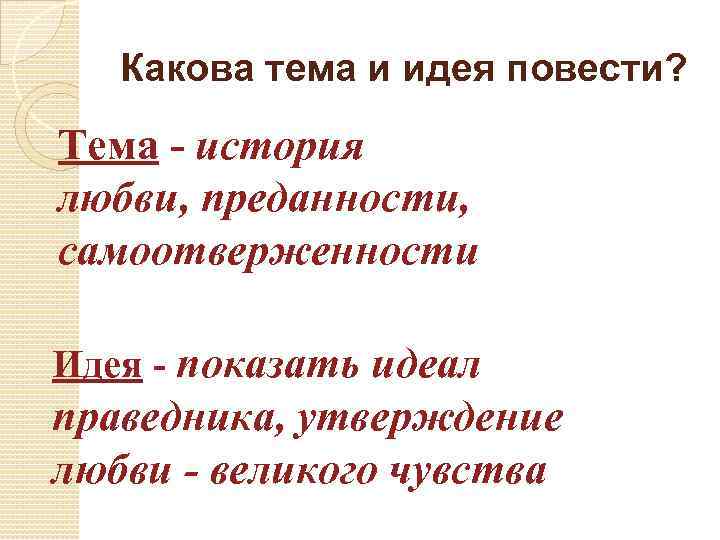 Какова тема и идея повести?

Тема - история любви, преданности, самоотверженности

Идея - показать идеал праведника, утверждение любви - великого чувства